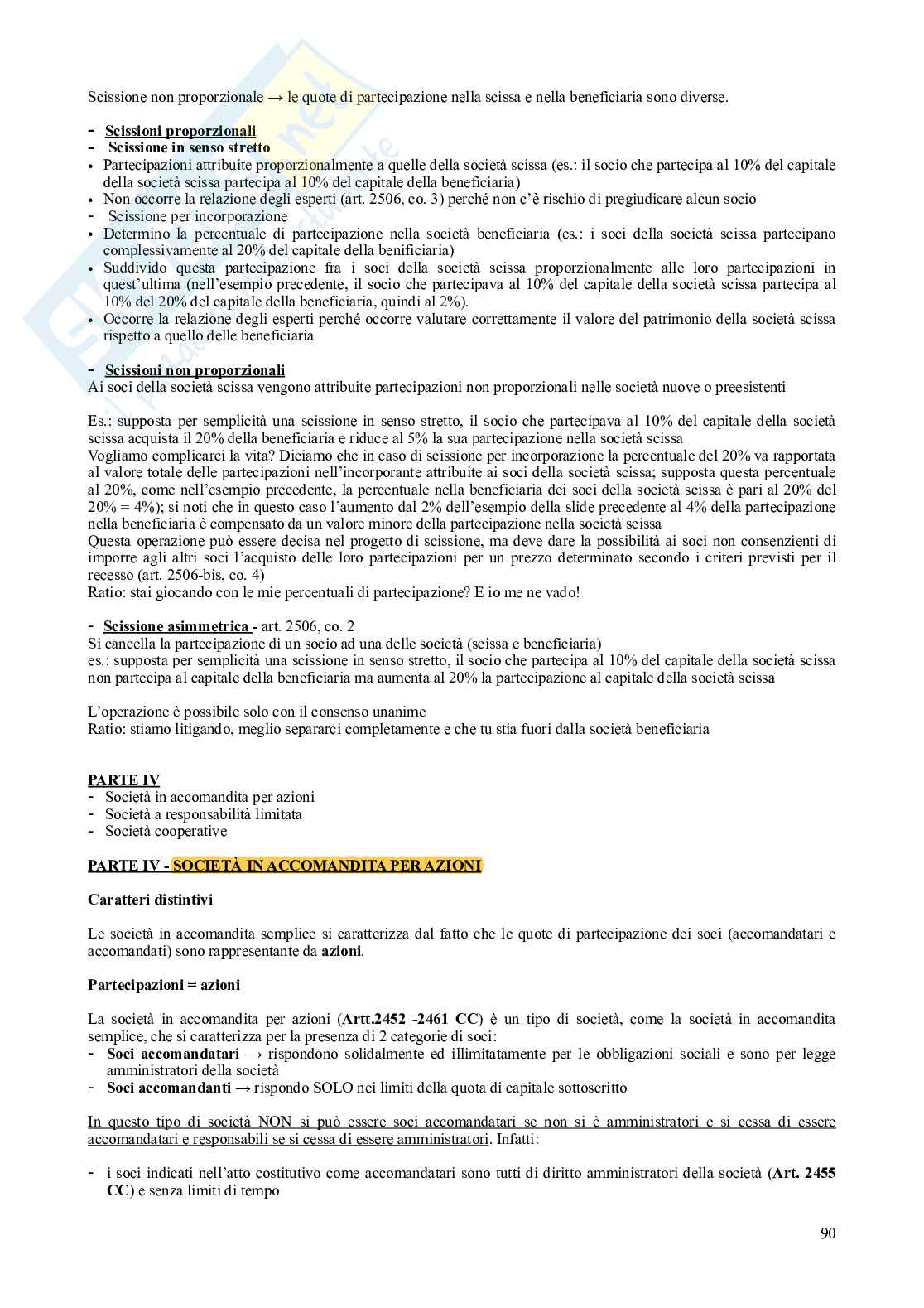 Scissione non proporzionale → le quote di partecipazione nella scissa e nella beneficiaria sono diverse.

- Scissioni proporzionali
- Scissione in senso stretto
• Partecipazioni attribuite proporzionalmente a quelle della società scissa (es.: il socio che partecipa al 10% del capitale della società scissa partecipa al 10% del capitale della beneficiaria)
• Non occorre la relazione degli esperti (art. 2506, co. 3) perché non c'è rischio di pregiudicare alcun socio
- Scissione per incorporazione
• Determino la percentuale di partecipazione nella società beneficiaria (es.: i soci della società scissa partecipano complessivamente al 20% del capitale della benificiaria)
• Suddivido questa partecipazione fra i soci della società scissa proporzionalmente alle loro partecipazioni in quest'ultima (nell'esempio precedente, il socio che partecipava al 10% del capitale della società scissa partecipa al 10% del 20% del capitale della beneficiaria, quindi al 2%).
• Occorre la relazione degli esperti perché occorre valutare correttamente il valore del patrimonio della società scissa rispetto a quello delle beneficiaria

- Scissioni non proporzionali
Ai soci della società scissa vengono attribuite partecipazioni non proporzionali nelle società nuove o preesistenti

Es.: supposta per semplicità una scissione in senso stretto, il socio che partecipava al 10% del capitale della società scissa acquista il 20% della beneficiaria e riduce al 5% la sua partecipazione nella società scissa
Vogliamo complicarci la vita? Diciamo che in caso di scissione per incorporazione la percentuale del 20% va rapportata al valore totale delle partecipazioni nell'incorporante attribuite ai soci della società scissa; supposta questa percentuale al 20%, come nell'esempio precedente, la percentuale nella beneficiaria dei soci della società scissa è pari al 20% del 20% = 4%); si noti che in questo caso l'aumento dal 2% dell'esempio della slide precedente al 4% della partecipazione nella beneficiaria è compensato da un valore minore della partecipazione nella società scissa
Questa operazione può essere decisa nel progetto di scissione, ma deve dare la possibilità ai soci non consenzienti di imporre agli altri soci l'acquisto delle loro partecipazioni per un prezzo determinato secondo i criteri previsti per il recesso (art. 2506-bis, co. 4)
Ratio: stai giocando con le mie percentuali di partecipazione? E io me ne vado!

- Scissione asimmetrica - art. 2506, co. 2
Si cancella la partecipazione di un socio ad una delle società (scissa e beneficiaria)
es.: supposta per semplicità una scissione in senso stretto, il socio che partecipa al 10% del capitale della società scissa non partecipa al capitale della beneficiaria ma aumenta al 20% la partecipazione al capitale della società scissa

L'operazione è possibile solo con il consenso unanime
Ratio: stiamo litigando, meglio separarci completamente e che tu stia fuori dalla società beneficiaria

PARTE IV
- Società in accomandita per azioni
- Società a responsabilità limitata
- Società cooperative

PARTE IV - SOCIETÀ IN ACCOMANDITA PER AZIONI

Caratteri distintivi

Le società in accomandita semplice si caratterizza dal fatto che le quote di partecipazione dei soci (accomandatari e accomandati) sono rappresentante da azioni.

Partecipazioni = azioni

La società in accomandita per azioni (Artt.2452 -2461 CC) è un tipo di società, come la società in accomandita semplice, che si caratterizza per la presenza di 2 categorie di soci:
- Soci accomandatari → rispondono solidalmente ed illimitatamente per le obbligazioni sociali e sono per legge amministratori della società
- Soci accomandanti → rispondo SOLO nei limiti della quota di capitale sottoscritto

In questo tipo di società NON si può essere soci accomandatari se non si è amministratori e si cessa di essere accomandatari e responsabili se si cessa di essere amministratori. Infatti:

- i soci indicati nell'atto costitutivo come accomandatari sono tutti di diritto amministratori della società (Art. 2455 CC) e senza limiti di tempo

90